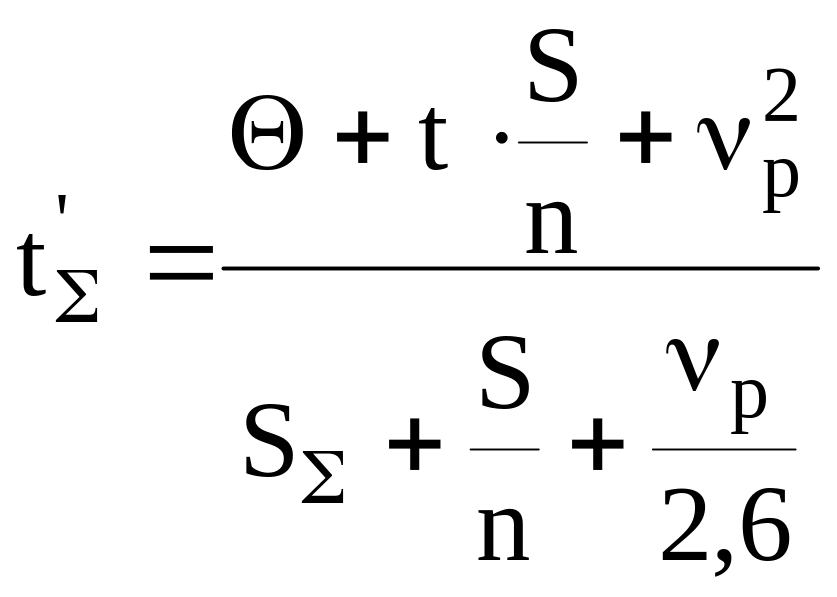 $t'_{\Sigma} = \frac{\Theta + t \cdot \frac{S}{n} + \nu_p^2}{S_{\Sigma} + \frac{S}{n} + \frac{\nu_p}{2,6}}$